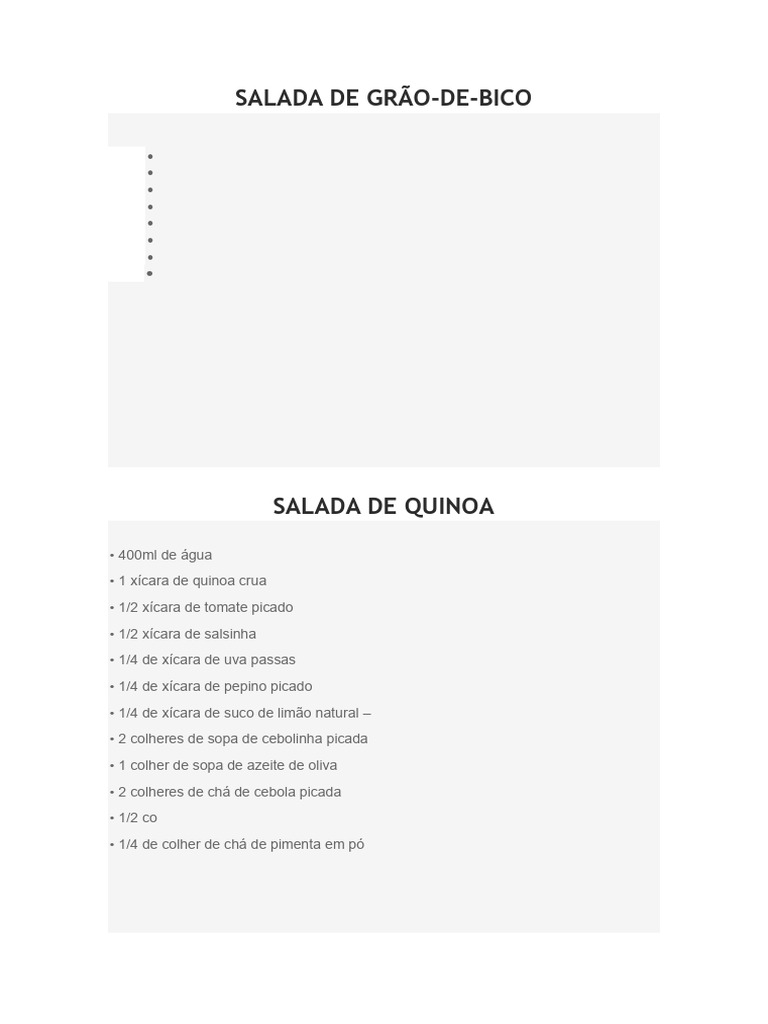 SALADA DE GRÃO-DE-BICO

SALADA DE QUINOA

• 400ml de água
• 1 xícara de quinoa crua
• 1/2 xícara de tomate picado
• 1/2 xícara de salsinha
• 1/4 de xícara de uva passas
• 1/4 de xícara de pepino picado
• 1/4 de xícara de suco de limão natural –
• 2 colheres de sopa de cebolinha picada
• 1 colher de sopa de azeite de oliva
• 2 colheres de chá de cebola picada
• 1/2 co
• 1/4 de colher de chá de pimenta em pó